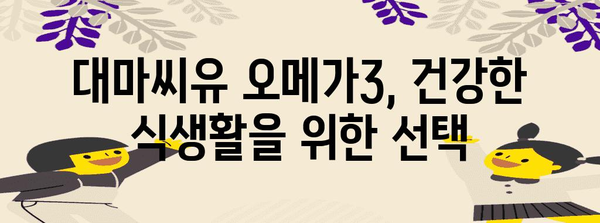 대마씨유 오메가3, 건강한 식생활을 위한 선택